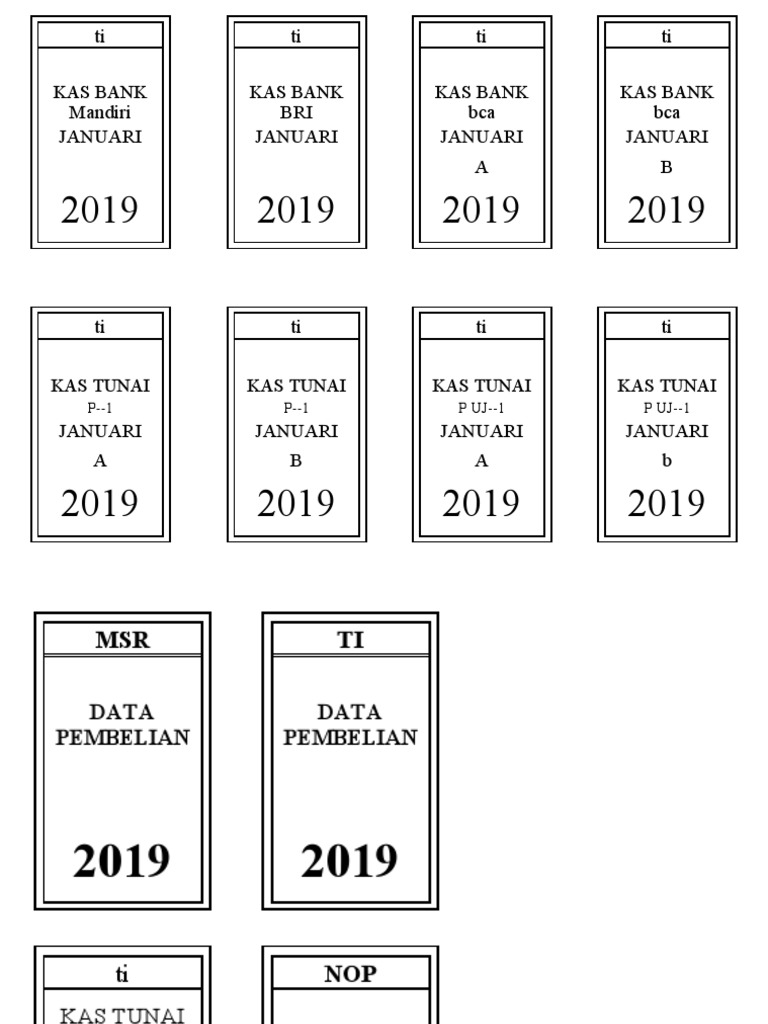 ti

KAS BANK
Mandiri
JANUARI

2019

ti

KAS BANK
BRI
JANUARI

2019

ti

KAS BANK
bca
JANUARI
A

2019

ti

KAS BANK
bca
JANUARI
B

2019

ti

KAS TUNAI
P--1
JANUARI
A

2019

ti

KAS TUNAI
P--1
JANUARI
B

2019

ti

KAS TUNAI
P UJ--1
JANUARI
A

2019

ti

KAS TUNAI
P UJ--1
JANUARI
b

2019

MSR

DATA
PEMBELIAN

2019

TI

DATA
PEMBELIAN

2019

ti

KAS TUNAI

NOP